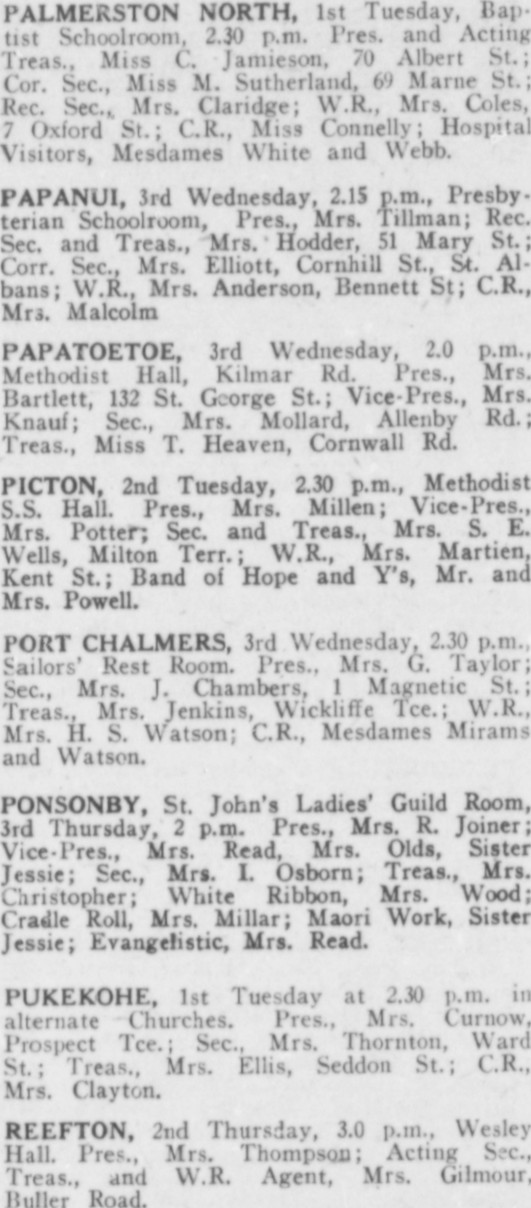 PALMERSTON NORTH, 1st Tuesday, Baptist Schoolroom, 2.30 p.m. Pres. and Acting Treas., Miss C. Jamieson, 70 Albert St.; Cor. Sec., Miss M. Sutherland, 69 Marne St.; Rec. Sec., Mrs. Claridge; W.R., Mrs. Coles, 7 Oxford St.; C.R., Miss Connelly; Hospital Visitors, Mesdames White and Webb.

PAPANUI, 3rd Wednesday, 2.15 p.m., Presbyterian Schoolroom, Pres., Mrs. Tillman; Rec. Sec. and Treas., Mrs. Hodder, 51 Mary St.; Corr. Sec., Mrs. Elliott, Cornhill St., St. Albans; W.R., Mrs. Anderson, Bennett St; C.R., Mrs. Malcolm

PAPATOETOE, 3rd Wednesday, 2.0 p.m., Methodist Hall, Kilmar Rd. Pres., Mrs. Bartlett, 132 St. George St.; Vice-Pres., Mrs. Knauf; Sec., Mrs. Mollard, Allenby Rd.; Treas., Miss T. Heaven, Cornwall Rd.

PICTON, 2nd Tuesday, 2.30 p.m., Methodist S.S. Hall. Pres., Mrs. Millen; Vice-Pres., Mrs. Potter; Sec. and Treas., Mrs. S. E. Wells, Milton Terr.; W.R., Mrs. Martien, Kent St.; Band of Hope and Y's, Mr. and Mrs. Powell.

PORT CHALMERS, 3rd Wednesday, 2.30 p.m., Sailors' Rest Room. Pres., Mrs. G. Taylor; Sec., Mrs. J. Chambers, 1 Magnetic St.; Treas., Mrs. Jenkins, Wickliffe Tce.; W.R., Mrs. H. S. Watson; C.R., Mesdames Mirams and Watson.

PONSONBY, St. John's Ladies' Guild Room, 3rd Thursday, 2 p.m. Pres., Mrs. R. Joiner; Vice-Pres., Mrs. Read, Mrs. Olds, Sister Jessie; Sec., Mrs. I. Osborn; Treas., Mrs. Christopher; White Ribbon, Mrs. Wood; Cradle Roll, Mrs. Millar; Maori Work, Sister Jessie; Evangelistic, Mrs. Read.

PUKEKOHE, 1st Tuesday at 2.30 p.m. in alternate Churches. Pres., Mrs. Curnow, Prospect Tce.; Sec., Mrs. Thornton, Ward St.; Treas., Mrs. Ellis, Seddon St.; C.R., Mrs. Clayton.

REEFTON, 2nd Thursday, 3.0 p.m., Wesley Hall. Pres., Mrs. Thompson; Acting Sec., Treas., and W.R. Agent, Mrs. Gilmour, Buller Road.